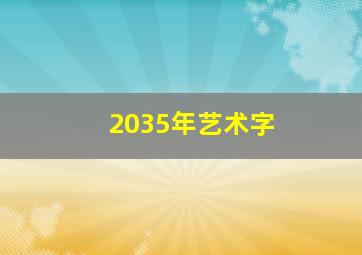 2035年艺术字